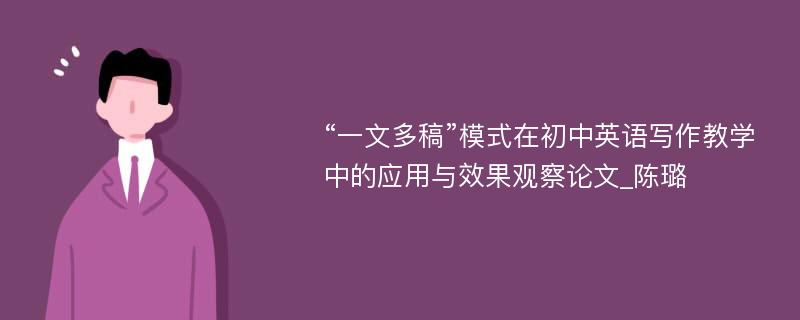 “一文多稿”模式在初中英语写作教学中的应用与效果观察论文_陈璐